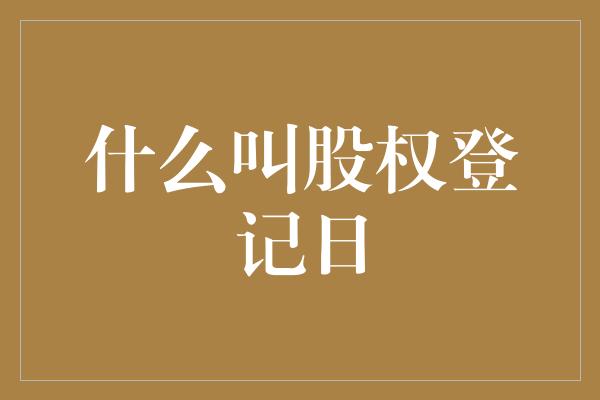 什么叫股权登记日